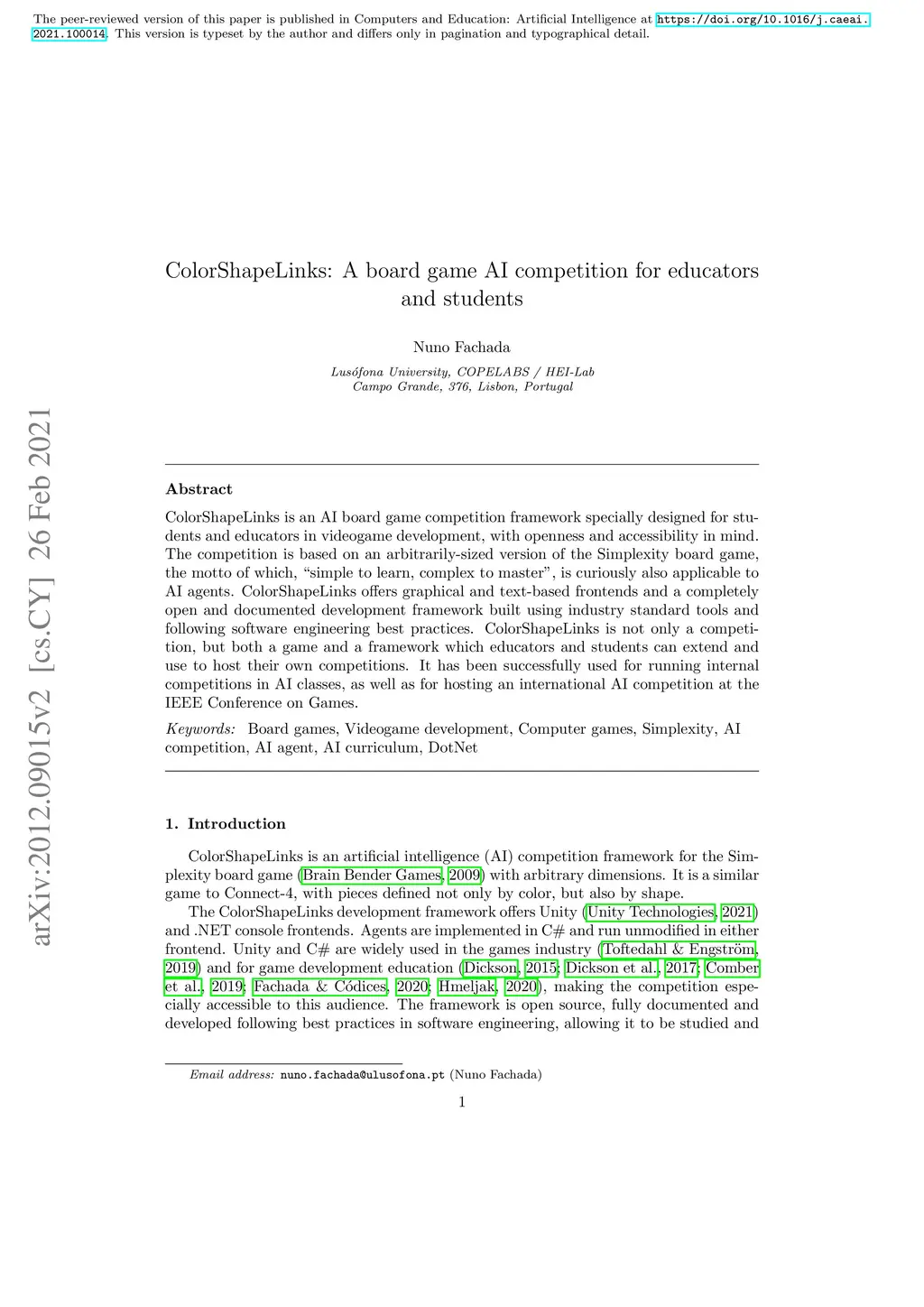 The peer-reviewed version of this paper is published in Computers and Education: Artificial Intelligence at https://doi.org/10.1016/j.caeai.2021.100014. This version is typeset by the author and differs only in pagination and typographical detail.

arXiv:2012.09015v2 [cs.CY] 26 Feb 2021

ColorShapeLinks: A board game AI competition for educators and students

Nuno Fachada

Lusófona University, COPELABS / HEI-Lab
Campo Grande, 376, Lisbon, Portugal

Abstract

ColorShapeLinks is an AI board game competition framework specially designed for students and educators in videogame development, with openness and accessibility in mind. The competition is based on an arbitrarily-sized version of the Simplexity board game, the motto of which, "simple to learn, complex to master", is curiously also applicable to AI agents. ColorShapeLinks offers graphical and text-based frontends and a completely open and documented development framework built using industry standard tools and following software engineering best practices. ColorShapeLinks is not only a competition, but both a game and a framework which educators and students can extend and use to host their own competitions. It has been successfully used for running internal competitions in AI classes, as well as for hosting an international AI competition at the IEEE Conference on Games.

Keywords: Board games, Videogame development, Computer games, Simplexity, AI competition, AI agent, AI curriculum, DotNet

1. Introduction

ColorShapeLinks is an artificial intelligence (AI) competition framework for the Simplexity board game (Brain Bender Games, 2009) with arbitrary dimensions. It is a similar game to Connect-4, with pieces defined not only by color, but also by shape.

The ColorShapeLinks development framework offers Unity (Unity Technologies, 2021) and .NET console frontends. Agents are implemented in C# and run unmodified in either frontend. Unity and C# are widely used in the games industry (Toftedahl & Engström, 2019) and for game development education (Dickson, 2015; Dickson et al., 2017; Comber et al., 2019; Fachada & Códices, 2020; Hmeljak, 2020), making the competition especially accessible to this audience. The framework is open source, fully documented and developed following best practices in software engineering, allowing it to be studied and

Email address: nuno.fachada@ulusofona.pt (Nuno Fachada)

1